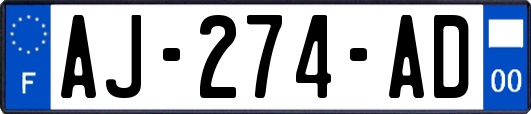 F
AJ-274-AD
00